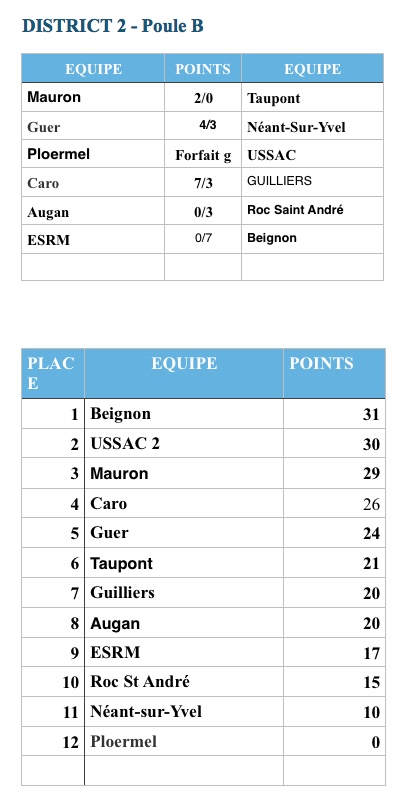 DISTRICT 2 - Poule B

| EQUIPE | POINTS | EQUIPE |
|---|---|---|
| Mauron | 2/0 | Taupont |
| Guer | 4/3 | Néant-Sur-Yvel |
| Ploermel | Forfait g | USSAC |
| Caro | 7/3 | GUILLIERS |
| Augan | 0/3 | Roc Saint André |
| ESRM | 0/7 | Beignon |
| | | |

| PLACE | EQUIPE | POINTS |
|---|---|---|
| 1 | Beignon | 31 |
| 2 | USSAC 2 | 30 |
| 3 | Mauron | 29 |
| 4 | Caro | 26 |
| 5 | Guer | 24 |
| 6 | Taupont | 21 |
| 7 | Guilliers | 20 |
| 8 | Augan | 20 |
| 9 | ESRM | 17 |
| 10 | Roc St André | 15 |
| 11 | Néant-sur-Yvel | 10 |
| 12 | Ploermel | 0 |
| | | |